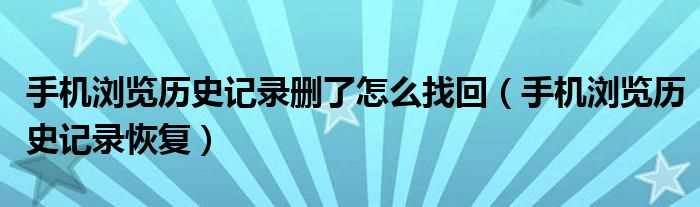 手机浏览历史记录删了怎么找回（手机浏览历史记录恢复）